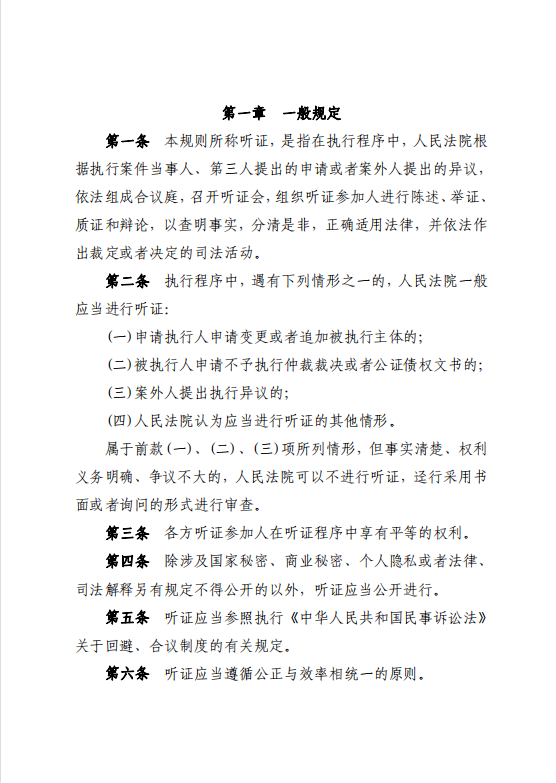 第一章　一般规定

第一条　本规则所称听证，是指在执行程序中，人民法院根据执行案件当事人、第三人提出的申请或者案外人提出的异议，依法组成合议庭，召开听证会，组织听证参加人进行陈述、举证、质证和辩论，以查明事实，分清是非，正确适用法律，并依法作出裁定或者决定的司法活动。

第二条　执行程序中，遇有下列情形之一的，人民法院一般应当进行听证：

(一)申请执行人申请变更或者追加被执行主体的；

(二)被执行人申请不予执行仲裁裁决或者公证债权文书的；

(三)案外人提出执行异议的；

(四)人民法院认为应当进行听证的其他情形。

属于前款(一)、(二)、(三)项所列情形，但事实清楚、权利义务明确、争议不大的，人民法院可以不进行听证，迳行采用书面或者询问的形式进行审查。

第三条　各方听证参加人在听证程序中享有平等的权利。

第四条　除涉及国家秘密、商业秘密、个人隐私或者法律、司法解释另有规定不得公开的以外，听证应当公开进行。

第五条　听证应当参照执行《中华人民共和国民事诉讼法》关于回避、合议制度的有关规定。

第六条　听证应当遵循公正与效率相统一的原则。